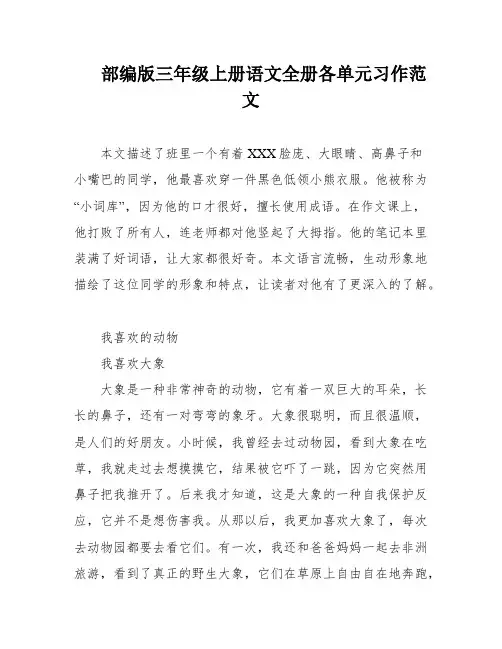 部编版三年级上册语文全册各单元习作范文

本文描述了班里一个有着XXX脸庞、大眼睛、高鼻子和小嘴巴的同学，他最喜欢穿一件黑色低领小熊衣服。他被称为“小词库”，因为他的口才很好，擅长使用成语。在作文课上，他打败了所有人，连老师都对他竖起了大拇指。他的笔记本里装满了好词语，让大家都很好奇。本文语言流畅，生动形象地描绘了这位同学的形象和特点，让读者对他有了更深入的了解。

我喜欢的动物

我喜欢大象

大象是一种非常神奇的动物，它有着一双巨大的耳朵，长长的鼻子，还有一对弯弯的象牙。大象很聪明，而且很温顺，是人们的好朋友。小时候，我曾经去过动物园，看到大象在吃草，我就走过去想摸摸它，结果被它吓了一跳，因为它突然用鼻子把我推开了。后来我才知道，这是大象的一种自我保护反应，它并不是想伤害我。从那以后，我更加喜欢大象了，每次去动物园都要去看它们。有一次，我还和爸爸妈妈一起去非洲旅游，看到了真正的野生大象，它们在草原上自由自在地奔跑，